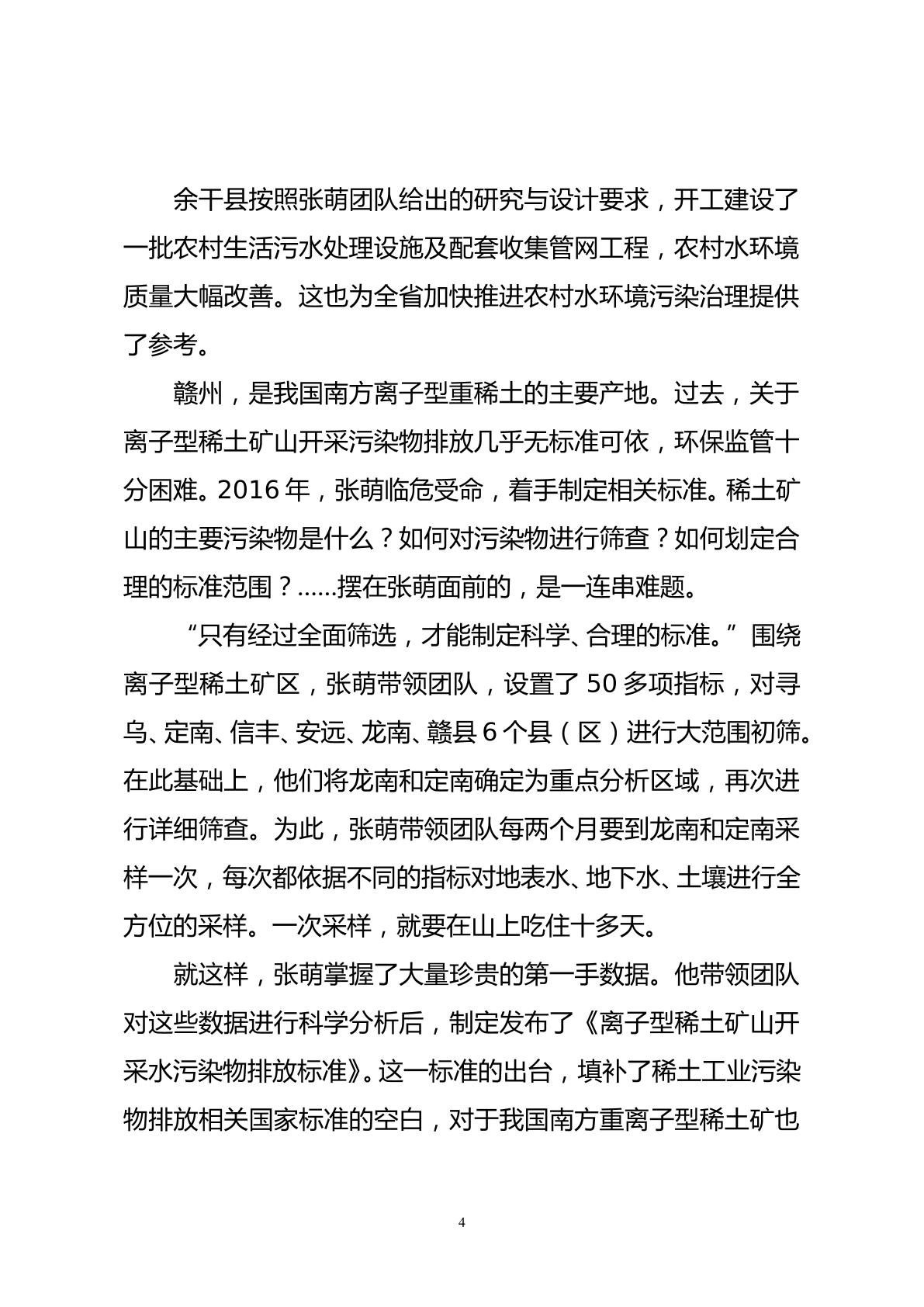 余干县按照张萌团队给出的研究与设计要求，开工建设了一批农村生活污水处理设施及配套收集管网工程，农村水环境质量大幅改善。这也为全省加快推进农村水环境污染治理提供了参考。

赣州，是我国南方离子型重稀土的主要产地。过去，关于离子型稀土矿山开采污染物排放几乎无标准可依，环保监管十分困难。2016年，张萌临危受命，着手制定相关标准。稀土矿山的主要污染物是什么？如何对污染物进行筛查？如何划定合理的标准范围？......摆在张萌面前的，是一连串难题。

“只有经过全面筛选，才能制定科学、合理的标准。”围绕离子型稀土矿区，张萌带领团队，设置了50多项指标，对寻乌、定南、信丰、安远、龙南、赣县6个县（区）进行大范围初筛。在此基础上，他们将龙南和定南确定为重点分析区域，再次进行详细筛查。为此，张萌带领团队每两个月要到龙南和定南采样一次，每次都依据不同的指标对地表水、地下水、土壤进行全方位的采样。一次采样，就要在山上吃住十多天。

就这样，张萌掌握了大量珍贵的第一手数据。他带领团队对这些数据进行科学分析后，制定发布了《离子型稀土矿山开采水污染物排放标准》。这一标准的出台，填补了稀土工业污染物排放相关国家标准的空白，对于我国南方重离子型稀土矿也

4